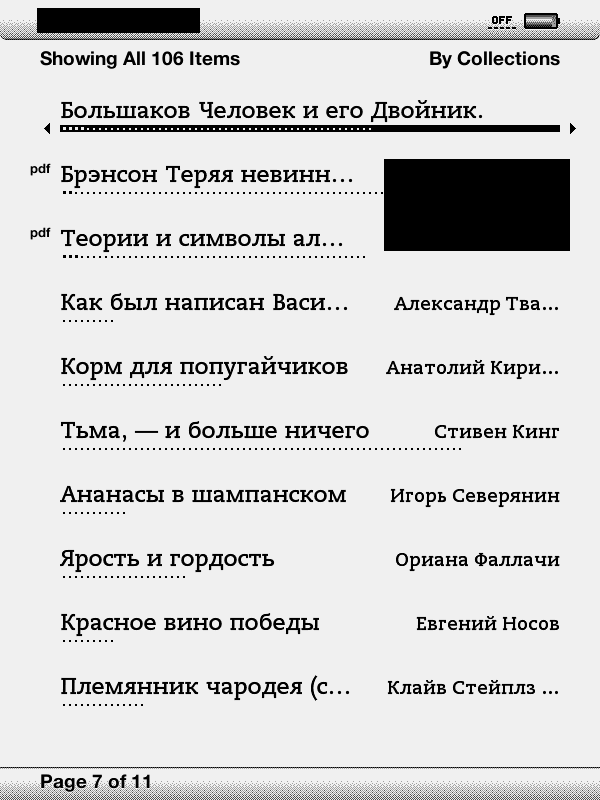 OFF

Showing All 106 Items

By Collections

Большаков Человек и его Двойник.

pdf Брэнсон Теряя невинн...

pdf Теории и символы ал...

Как был написан Васи... Александр Тва...

Корм для попугайчиков Анатолий Кири...

Тьма, — и больше ничего Стивен Кинг

Ананасы в шампанском Игорь Северянин

Ярость и гордость Ориана Фаллачи

Красное вино победы Евгений Носов

Племянник чародея (с... Клайв Стейплз ...

Page 7 of 11